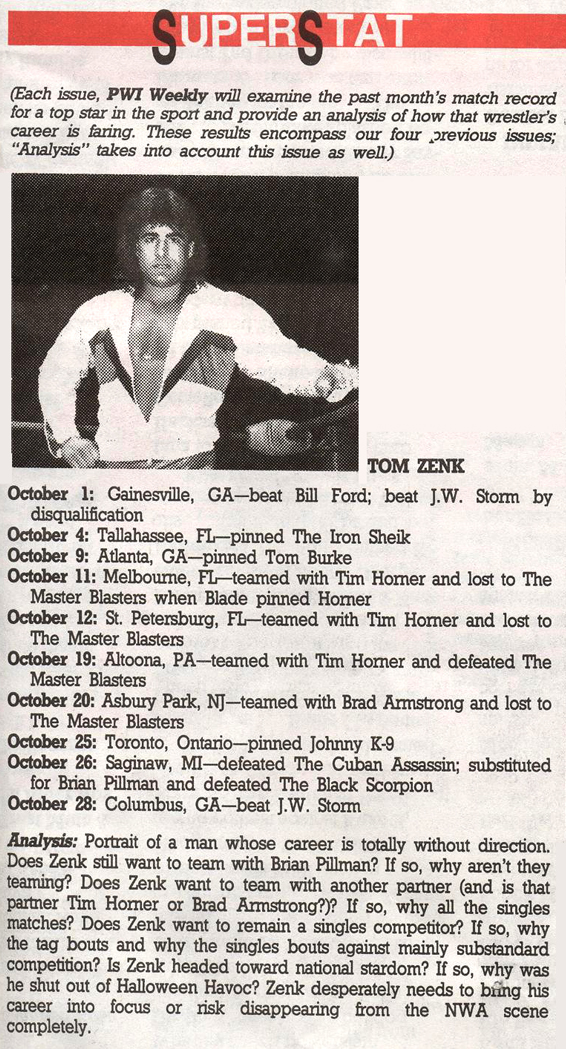 SUPERSTAT

(Each issue, PWI Weekly will examine the past month's match record for a top star in the sport and provide an analysis of how that wrestler's career is faring. These results encompass our four previous issues; "Analysis" takes into account this issue as well.)

TOM ZENK

October 1: Gainesville, GA—beat Bill Ford; beat J.W. Storm by disqualification
October 4: Tallahassee, FL—pinned The Iron Sheik
October 9: Atlanta, GA—pinned Tom Burke
October 11: Melbourne, FL—teamed with Tim Horner and lost to The Master Blasters when Blade pinned Horner
October 12: St. Petersburg, FL—teamed with Tim Horner and lost to The Master Blasters
October 19: Altoona, PA—teamed with Tim Horner and defeated The Master Blasters
October 20: Asbury Park, NJ—teamed with Brad Armstrong and lost to The Master Blasters
October 25: Toronto, Ontario—pinned Johnny K-9
October 26: Saginaw, MI—defeated The Cuban Assassin; substituted for Brian Pillman and defeated The Black Scorpion
October 28: Columbus, GA—beat J.W. Storm

Analysis: Portrait of a man whose career is totally without direction. Does Zenk still want to team with Brian Pillman? If so, why aren't they teaming? Does Zenk want to team with another partner (and is that partner Tim Horner or Brad Armstrong?)? If so, why all the singles matches? Does Zenk want to remain a singles competitor? If so, why the tag bouts and why the singles bouts against mainly substandard competition? Is Zenk headed toward national stardom? If so, why was he shut out of Halloween Havoc? Zenk desperately needs to bring his career into focus or risk disappearing from the NWA scene completely.